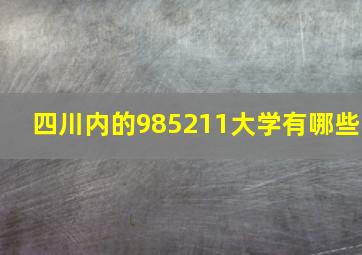 四川内的985211大学有哪些